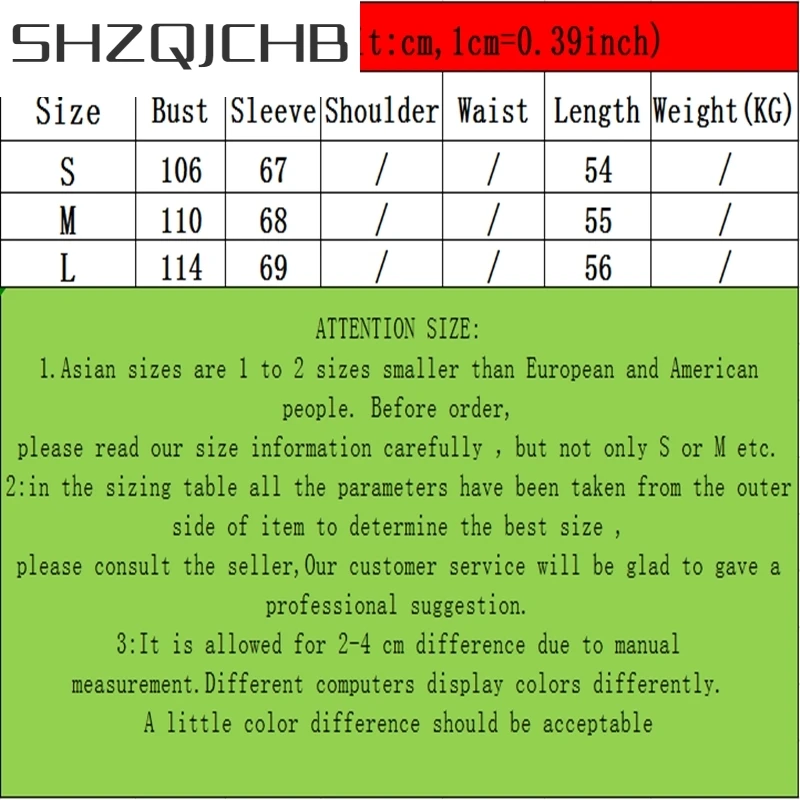 SHZQJCHB t:cm, 1cm=0.39inch)

| Size | Bust | Sleeve | Shoulder | Waist | Length | Weight(KG) |
|---|---|---|---|---|---|---|
| S | 106 | 67 | / | / | 54 | / |
| M | 110 | 68 | / | / | 55 | / |
| L | 114 | 69 | / | / | 56 | / |

ATTENTION SIZE:
1.Asian sizes are 1 to 2 sizes smaller than European and American people. Before order,
please read our size information carefully , but not only S or M etc.
2:in the sizing table all the parameters have been taken from the outer side of item to determine the best size ,
please consult the seller,Our customer service will be glad to gave a professional suggestion.
3:It is allowed for 2-4 cm difference due to manual measurement.Different computers display colors differently.
A little color difference should be acceptable